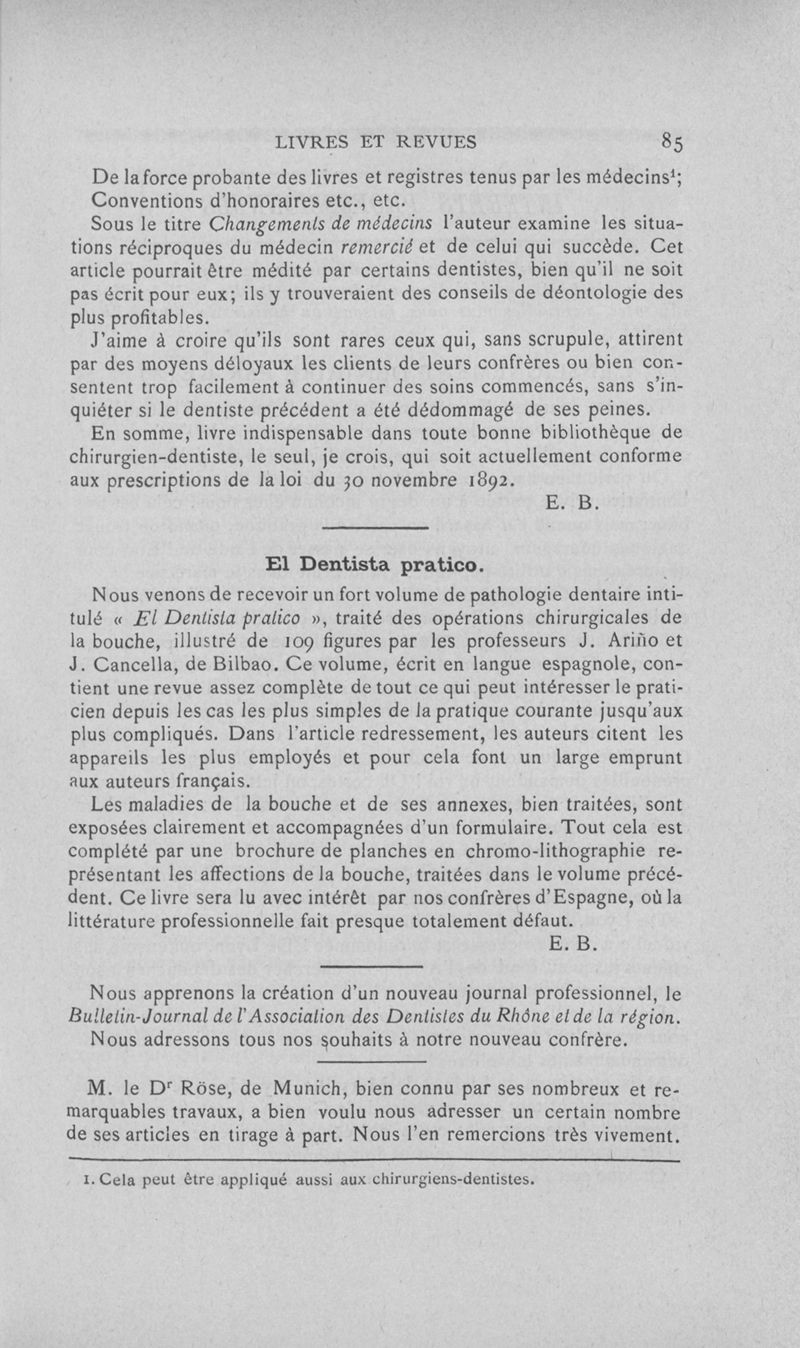 LIVRES ET REVUES 85

De la force probante des livres et registres tenus par les médecins$^1$; Conventions d'honoraires etc., etc.

Sous le titre Changements de médecins l'auteur examine les situations réciproques du médecin remercié et de celui qui succède. Cet article pourrait être médité par certains dentistes, bien qu'il ne soit pas écrit pour eux; ils y trouveraient des conseils de déontologie des plus profitables.

J'aime à croire qu'ils sont rares ceux qui, sans scrupule, attirent par des moyens déloyaux les clients de leurs confrères ou bien consentent trop facilement à continuer des soins commencés, sans s'inquiéter si le dentiste précédent a été dédommagé de ses peines.

En somme, livre indispensable dans toute bonne bibliothèque de chirurgien-dentiste, le seul, je crois, qui soit actuellement conforme aux prescriptions de la loi du 30 novembre 1892.

E. B.

El Dentista pratico.

Nous venons de recevoir un fort volume de pathologie dentaire intitulé « El Dentista pratico », traité des opérations chirurgicales de la bouche, illustré de 109 figures par les professeurs J. Ariño et J. Cancella, de Bilbao. Ce volume, écrit en langue espagnole, contient une revue assez complète de tout ce qui peut intéresser le praticien depuis les cas les plus simples de la pratique courante jusqu'aux plus compliqués. Dans l'article redressement, les auteurs citent les appareils les plus employés et pour cela font un large emprunt aux auteurs français.

Les maladies de la bouche et de ses annexes, bien traitées, sont exposées clairement et accompagnées d'un formulaire. Tout cela est complété par une brochure de planches en chromo-lithographie représentant les affections de la bouche, traitées dans le volume précédent. Ce livre sera lu avec intérêt par nos confrères d'Espagne, où la littérature professionnelle fait presque totalement défaut.

E. B.

Nous apprenons la création d'un nouveau journal professionnel, le Bulletin-Journal de l'Association des Dentistes du Rhône et de la région.

Nous adressons tous nos souhaits à notre nouveau confrère.

M. le D$^r$ Röse, de Munich, bien connu par ses nombreux et remarquables travaux, a bien voulu nous adresser un certain nombre de ses articles en tirage à part. Nous l'en remercions très vivement.

1. Cela peut être appliqué aussi aux chirurgiens-dentistes.